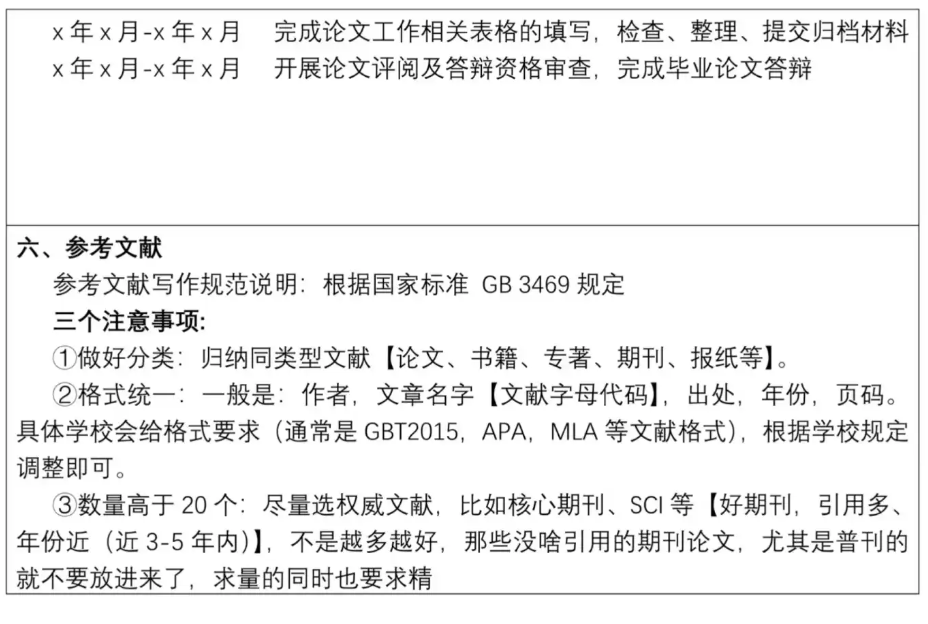 x年x月-x年x月 完成论文工作相关表格的填写，检查、整理、提交归档材料
x年x月-x年x月 开展论文评阅及答辩资格审查，完成毕业论文答辩

六、参考文献
参考文献写作规范说明：根据国家标准 GB 3469规定
三个注意事项:
①做好分类：归纳同类型文献【论文、书籍、专著、期刊、报纸等】。
②格式统一：一般是：作者，文章名字【文献字母代码】，出处，年份，页码。具体学校会给格式要求（通常是GBT2015，APA，MLA等文献格式），根据学校规定调整即可。
③数量高于20个：尽量选权威文献，比如核心期刊、SCI等【好期刊，引用多、年份近（近3-5年内）】，不是越多越好，那些没啥引用的期刊论文，尤其是普刊的就不要放进来了，求量的同时也要求精